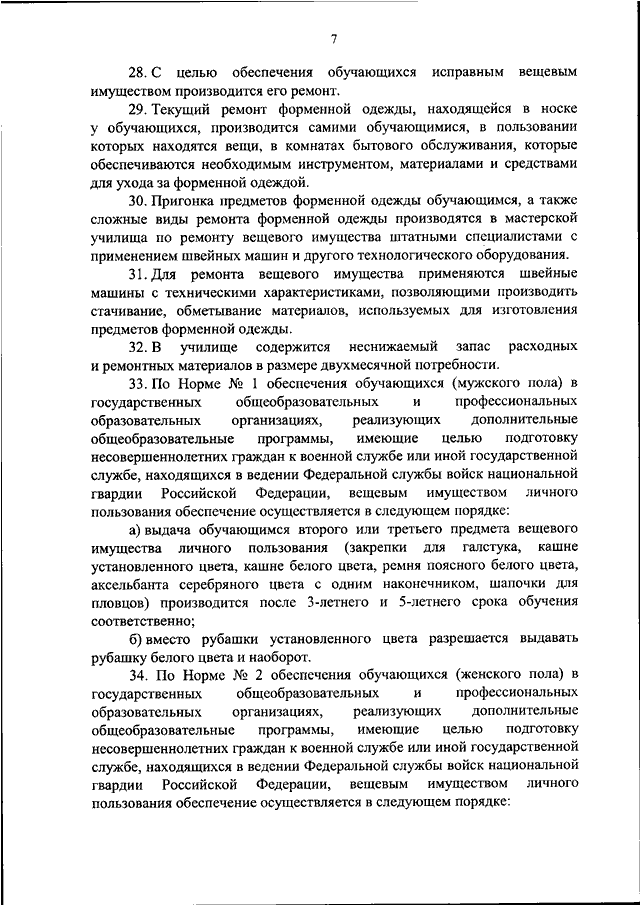 7

28. С целью обеспечения обучающихся исправным вещевым имуществом производится его ремонт.

29. Текущий ремонт форменной одежды, находящейся в носке у обучающихся, производится самими обучающимися, в пользовании которых находятся вещи, в комнатах бытового обслуживания, которые обеспечиваются необходимым инструментом, материалами и средствами для ухода за форменной одеждой.

30. Пригонка предметов форменной одежды обучающимся, а также сложные виды ремонта форменной одежды производятся в мастерской училища по ремонту вещевого имущества штатными специалистами с применением швейных машин и другого технологического оборудования.

31. Для ремонта вещевого имущества применяются швейные машины с техническими характеристиками, позволяющими производить стачивание, обметывание материалов, используемых для изготовления предметов форменной одежды.

32. В училище содержится неснижаемый запас расходных и ремонтных материалов в размере двухмесячной потребности.

33. По Норме № 1 обеспечения обучающихся (мужского пола) в государственных общеобразовательных и профессиональных образовательных организациях, реализующих дополнительные общеобразовательные программы, имеющие целью подготовку несовершеннолетних граждан к военной службе или иной государственной службе, находящихся в ведении Федеральной службы войск национальной гвардии Российской Федерации, вещевым имуществом личного пользования обеспечение осуществляется в следующем порядке:

а) выдача обучающимся второго или третьего предмета вещевого имущества личного пользования (закрепки для галстука, кашне установленного цвета, кашне белого цвета, ремня поясного белого цвета, аксельбанта серебряного цвета с одним наконечником, шапочки для пловцов) производится после 3-летнего и 5-летнего срока обучения соответственно;

б) вместо рубашки установленного цвета разрешается выдавать рубашку белого цвета и наоборот.

34. По Норме № 2 обеспечения обучающихся (женского пола) в государственных общеобразовательных и профессиональных образовательных организациях, реализующих дополнительные общеобразовательные программы, имеющие целью подготовку несовершеннолетних граждан к военной службе или иной государственной службе, находящихся в ведении Федеральной службы войск национальной гвардии Российской Федерации, вещевым имуществом личного пользования обеспечение осуществляется в следующем порядке: